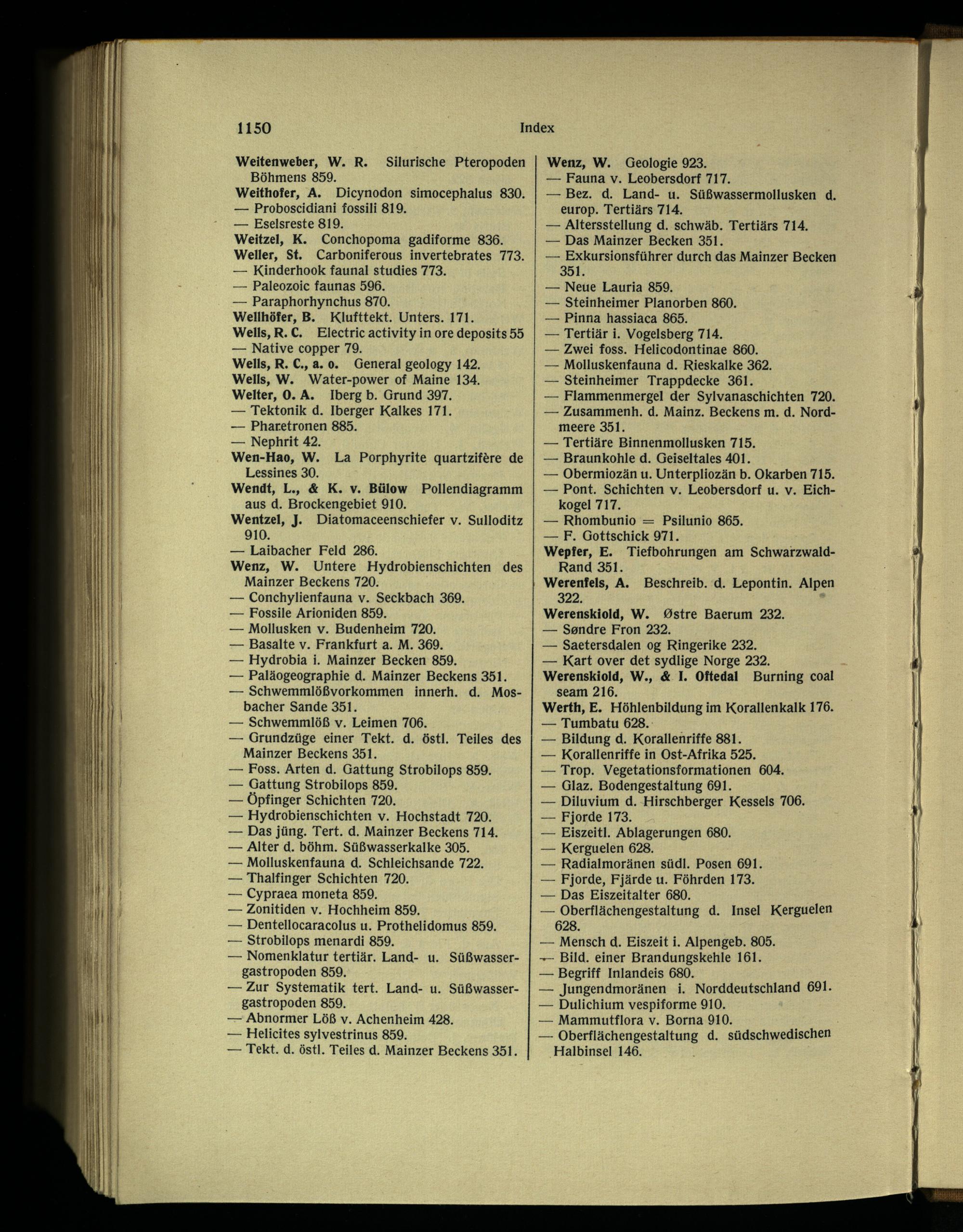 1150 Index

Weitenweber, W. R. Silurische Pteropoden Böhmens 859.
Weithofer, A. Dicynodon simocephalus 830.
— Proboscidiani fossili 819.
— Eselsreste 819.
Weitzel, K. Conchopoma gadiforme 836.
Weller, St. Carboniferous invertebrates 773.
— Kinderhook faunal studies 773.
— Paleozoic faunas 596.
— Paraphorhynchus 870.
Wellhöfer, B. Klufttekt. Unters. 171.
Wells, R. C. Electric activity in ore deposits 55
— Native copper 79.
Wells, R. C., a. o. General geology 142.
Wells, W. Water-power of Maine 134.
Welter, O. A. Iberg b. Grund 397.
— Tektonik d. Iberger Kalkes 171.
— Pharetronen 885.
— Nephrit 42.
Wen-Hao, W. La Porphyrite quartzifère de Lessines 30.
Wendt, L., & K. v. Bülow Pollendiagramm aus d. Brockengebiet 910.
Wentzel, J. Diatomaceenschiefer v. Sulloditz 910.
— Laibacher Feld 286.
Wenz, W. Untere Hydrobienschichten des Mainzer Beckens 720.
— Conchylienfauna v. Seckbach 369.
— Fossile Arioniden 859.
— Mollusken v. Budenheim 720.
— Basalte v. Frankfurt a. M. 369.
— Hydrobia i. Mainzer Becken 859.
— Paläogeographie d. Mainzer Beckens 351.
— Schwemmlößvorkommen innerh. d. Mosbacher Sande 351.
— Schwemmlöß v. Leimen 706.
— Grundzüge einer Tekt. d. östl. Teiles des Mainzer Beckens 351.
— Foss. Arten d. Gattung Strobilops 859.
— Gattung Strobilops 859.
— Öpfinger Schichten 720.
— Hydrobienschichten v. Hochstadt 720.
— Das jüng. Tert. d. Mainzer Beckens 714.
— Alter d. böhm. Süßwasserkalke 305.
— Molluskenfauna d. Schleichsande 722.
— Thalfinger Schichten 720.
— Cypraea moneta 859.
— Zonitiden v. Hochheim 859.
— Dentellocaracolus u. Prothelidomus 859.
— Strobilops menardi 859.
— Nomenklatur tertiär. Land- u. Süßwassergastropoden 859.
— Zur Systematik tert. Land- u. Süßwassergastropoden 859.
— Abnormer Löß v. Achenheim 428.
— Helicites sylvestrinus 859.
— Tekt. d. östl. Teiles d. Mainzer Beckens 351.

Wenz, W. Geologie 923.
— Fauna v. Leobersdorf 717.
— Bez. d. Land- u. Süßwassermollusken d. europ. Tertiärs 714.
— Altersstellung d. schwäb. Tertiärs 714.
— Das Mainzer Becken 351.
— Exkursionsführer durch das Mainzer Becken 351.
— Neue Lauria 859.
— Steinheimer Planorben 860.
— Pinna hassiaca 865.
— Tertiär i. Vogelsberg 714.
— Zwei foss. Helicodontinae 860.
— Molluskenfauna d. Rieskalke 362.
— Steinheimer Trappdecke 361.
— Flammenmergel der Sylvanaschichten 720.
— Zusammenh. d. Mainz. Beckens m. d. Nordmeere 351.
— Tertiäre Binnenmollusken 715.
— Braunkohle d. Geiseltales 401.
— Obermiozän u. Unterpliozän b. Okarben 715.
— Pont. Schichten v. Leobersdorf u. v. Eichkogel 717.
— Rhombunio = Psilunio 865.
— F. Gottschick 971.
Wepfer, E. Tiefbohrungen am Schwarzwald-Rand 351.
Werenfels, A. Beschreib. d. Lepontin. Alpen 322.
Werenskiold, W. Østre Baerum 232.
— Søndre Fron 232.
— Saetersdalen og Ringerike 232.
— Kart over det sydlige Norge 232.
Werenskiold, W., & I. Oftedal Burning coal seam 216.
Werth, E. Höhlenbildung im Korallenkalk 176.
— Tumbatu 628.
— Bildung d. Korallenriffe 881.
— Korallenriffe in Ost-Afrika 525.
— Trop. Vegetationsformationen 604.
— Glaz. Bodengestaltung 691.
— Diluvium d. Hirschberger Kessels 706.
— Fjorde 173.
— Eiszeitl. Ablagerungen 680.
— Kerguelen 628.
— Radialmoränen südl. Posen 691.
— Fjorde, Fjärde u. Föhrden 173.
— Das Eiszeitalter 680.
— Oberflächengestaltung d. Insel Kerguelen 628.
— Mensch d. Eiszeit i. Alpengeb. 805.
— Bild. einer Brandungskehle 161.
— Begriff Inlandeis 680.
— Jungendmoränen i. Norddeutschland 691.
— Dulichium vespiforme 910.
— Mammutflora v. Borna 910.
— Oberflächengestaltung d. südschwedischen Halbinsel 146.